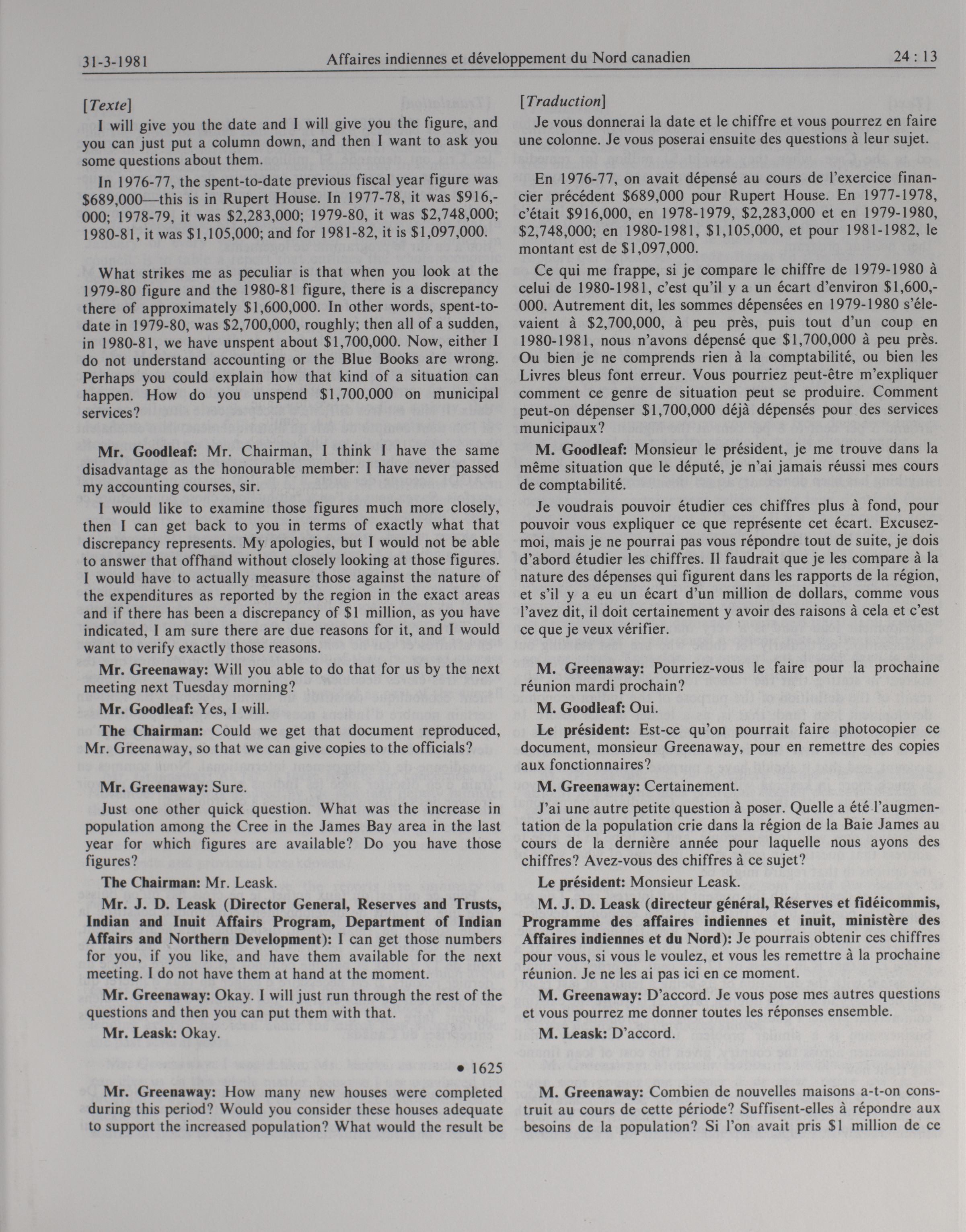 31-3-1981 Affaires indiennes et développement du Nord canadien 24 : 13

[Texte]

I will give you the date and I will give you the figure, and you can just put a column down, and then I want to ask you some questions about them.

In 1976-77, the spent-to-date previous fiscal year figure was \$689,000—this is in Rupert House. In 1977-78, it was \$916,000; 1978-79, it was \$2,283,000; 1979-80, it was \$2,748,000; 1980-81, it was \$1,105,000; and for 1981-82, it is \$1,097,000.

What strikes me as peculiar is that when you look at the 1979-80 figure and the 1980-81 figure, there is a discrepancy there of approximately \$1,600,000. In other words, spent-to-date in 1979-80, was \$2,700,000, roughly; then all of a sudden, in 1980-81, we have unspent about \$1,700,000. Now, either I do not understand accounting or the Blue Books are wrong. Perhaps you could explain how that kind of a situation can happen. How do you unspend \$1,700,000 on municipal services?

Mr. Goodleaf: Mr. Chairman, I think I have the same disadvantage as the honourable member: I have never passed my accounting courses, sir.

I would like to examine those figures much more closely, then I can get back to you in terms of exactly what that discrepancy represents. My apologies, but I would not be able to answer that offhand without closely looking at those figures. I would have to actually measure those against the nature of the expenditures as reported by the region in the exact areas and if there has been a discrepancy of \$1 million, as you have indicated, I am sure there are due reasons for it, and I would want to verify exactly those reasons.

Mr. Greenaway: Will you able to do that for us by the next meeting next Tuesday morning?

Mr. Goodleaf: Yes, I will.

The Chairman: Could we get that document reproduced, Mr. Greenaway, so that we can give copies to the officials?

Mr. Greenaway: Sure.

Just one other quick question. What was the increase in population among the Cree in the James Bay area in the last year for which figures are available? Do you have those figures?

The Chairman: Mr. Leask.

Mr. J. D. Leask (Director General, Reserves and Trusts, Indian and Inuit Affairs Program, Department of Indian Affairs and Northern Development): I can get those numbers for you, if you like, and have them available for the next meeting. I do not have them at hand at the moment.

Mr. Greenaway: Okay. I will just run through the rest of the questions and then you can put them with that.

Mr. Leask: Okay.

• 1625

Mr. Greenaway: How many new houses were completed during this period? Would you consider these houses adequate to support the increased population? What would the result be

[Traduction]

Je vous donnerai la date et le chiffre et vous pourrez en faire une colonne. Je vous poserai ensuite des questions à leur sujet.

En 1976-77, on avait dépensé au cours de l'exercice financier précédent \$689,000 pour Rupert House. En 1977-1978, c'était \$916,000, en 1978-1979, \$2,283,000 et en 1979-1980, \$2,748,000; en 1980-1981, \$1,105,000, et pour 1981-1982, le montant est de \$1,097,000.

Ce qui me frappe, si je compare le chiffre de 1979-1980 à celui de 1980-1981, c'est qu'il y a un écart d'environ \$1,600,000. Autrement dit, les sommes dépensées en 1979-1980 s'élevaient à \$2,700,000, à peu près, puis tout d'un coup en 1980-1981, nous n'avons dépensé que \$1,700,000 à peu près. Ou bien je ne comprends rien à la comptabilité, ou bien les Livres bleus font erreur. Vous pourriez peut-être m'expliquer comment ce genre de situation peut se produire. Comment peut-on dépenser \$1,700,000 déjà dépensés pour des services municipaux?

M. Goodleaf: Monsieur le président, je me trouve dans la même situation que le député, je n'ai jamais réussi mes cours de comptabilité.

Je voudrais pouvoir étudier ces chiffres plus à fond, pour pouvoir vous expliquer ce que représente cet écart. Excusez-moi, mais je ne pourrai pas vous répondre tout de suite, je dois d'abord étudier les chiffres. Il faudrait que je les compare à la nature des dépenses qui figurent dans les rapports de la région, et s'il y a eu un écart d'un million de dollars, comme vous l'avez dit, il doit certainement y avoir des raisons à cela et c'est ce que je veux vérifier.

M. Greenaway: Pourriez-vous le faire pour la prochaine réunion mardi prochain?

M. Goodleaf: Oui.

Le président: Est-ce qu'on pourrait faire photocopier ce document, monsieur Greenaway, pour en remettre des copies aux fonctionnaires?

M. Greenaway: Certainement.

J'ai une autre petite question à poser. Quelle a été l'augmentation de la population crie dans la région de la Baie James au cours de la dernière année pour laquelle nous ayons des chiffres? Avez-vous des chiffres à ce sujet?

Le président: Monsieur Leask.

M. J. D. Leask (directeur général, Réserves et fidéicommis, Programme des affaires indiennes et inuit, ministère des Affaires indiennes et du Nord): Je pourrais obtenir ces chiffres pour vous, si vous le voulez, et vous les remettre à la prochaine réunion. Je ne les ai pas ici en ce moment.

M. Greenaway: D'accord. Je vous pose mes autres questions et vous pourrez me donner toutes les réponses ensemble.

M. Leask: D'accord.

M. Greenaway: Combien de nouvelles maisons a-t-on construit au cours de cette période? Suffisent-elles à répondre aux besoins de la population? Si l'on avait pris \$1 million de ce